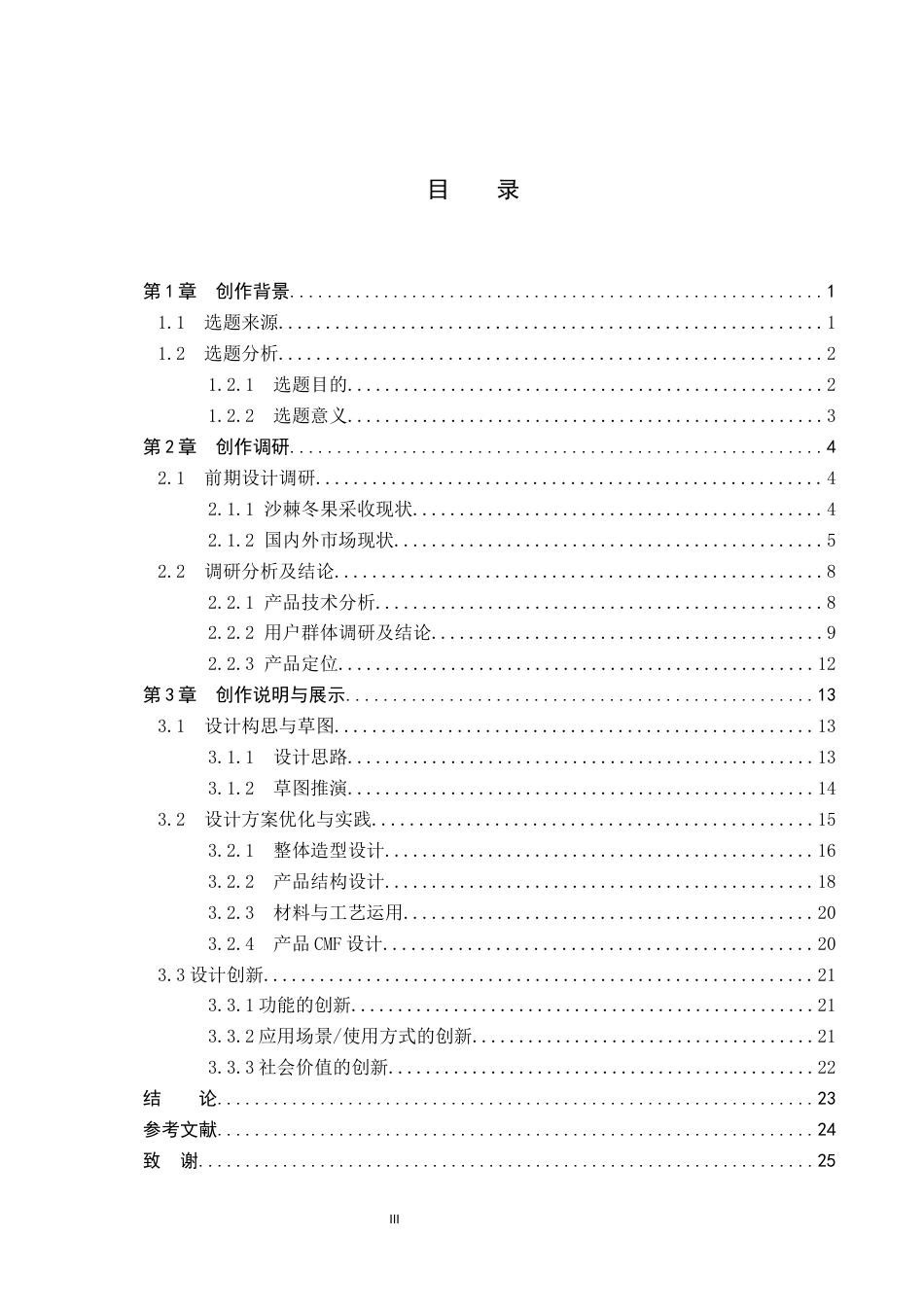 目 录

第1章 创作背景 1
1.1 选题来源 1
1.2 选题分析 2
1.2.1 选题目的 2
1.2.2 选题意义 3
第2章 创作调研 4
2.1 前期设计调研 4
2.1.1 沙棘冬果采收现状 4
2.1.2 国内外市场现状 5
2.2 调研分析及结论 8
2.2.1 产品技术分析 8
2.2.2 用户群体调研及结论 9
2.2.3 产品定位 12
第3章 创作说明与展示 13
3.1 设计构思与草图 13
3.1.1 设计思路 13
3.1.2 草图推演 14
3.2 设计方案优化与实践 15
3.2.1 整体造型设计 16
3.2.2 产品结构设计 18
3.2.3 材料与工艺运用 20
3.2.4 产品CMF设计 20
3.3设计创新 21
3.3.1功能的创新 21
3.3.2应用场景/使用方式的创新 21
3.3.3社会价值的创新 22
结 论 23
参考文献 24
致 谢 25

III